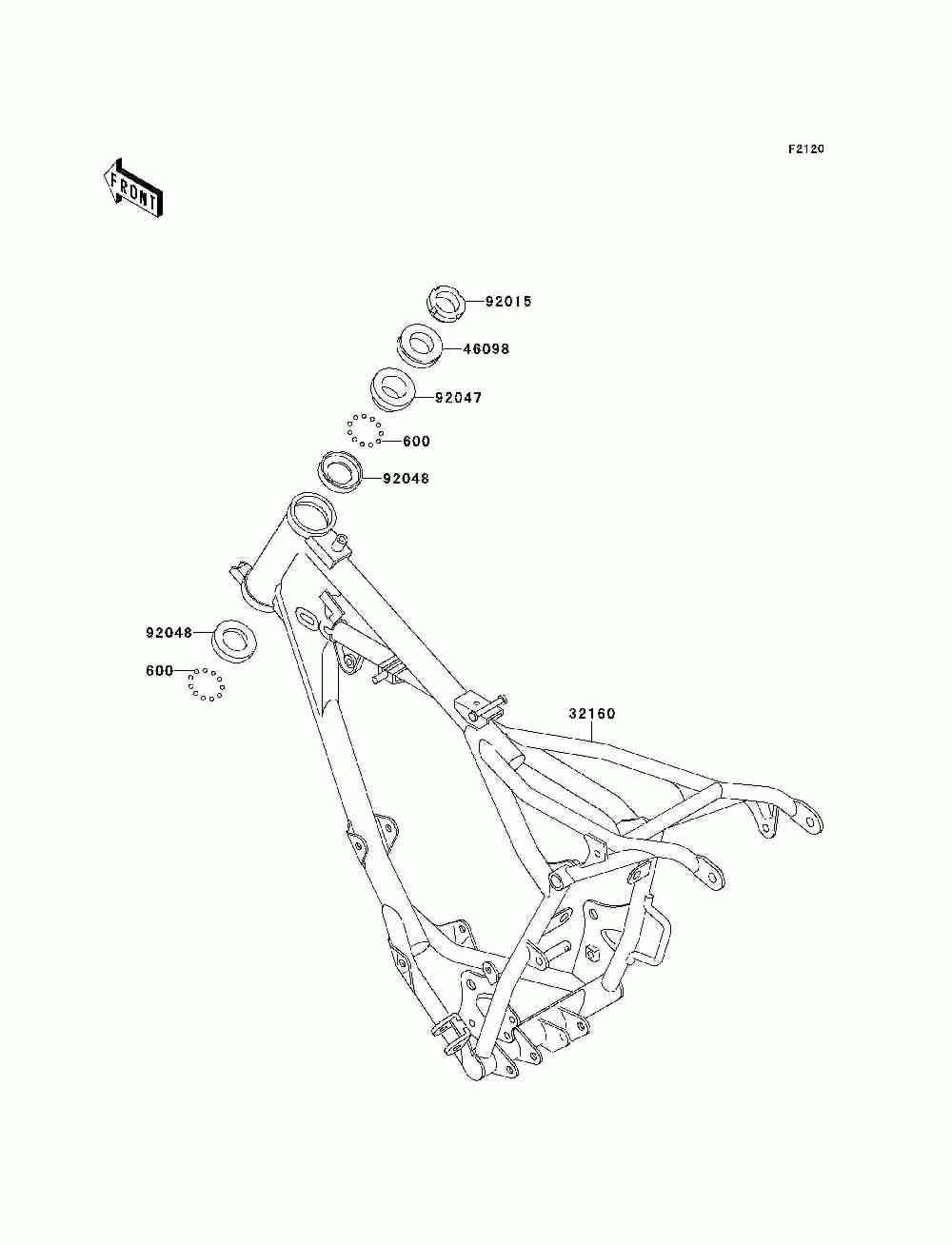 F2120

FRONT

92015
46098
92047
600
92048
92048
600
32160